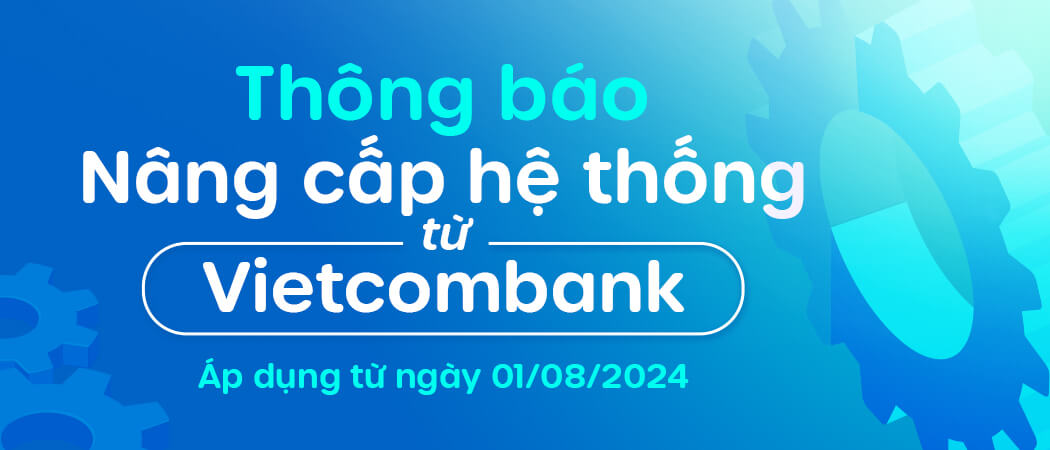 Thông báo
Nâng cấp hệ thống
từ
Vietcombank
Áp dụng từ ngày 01/08/2024